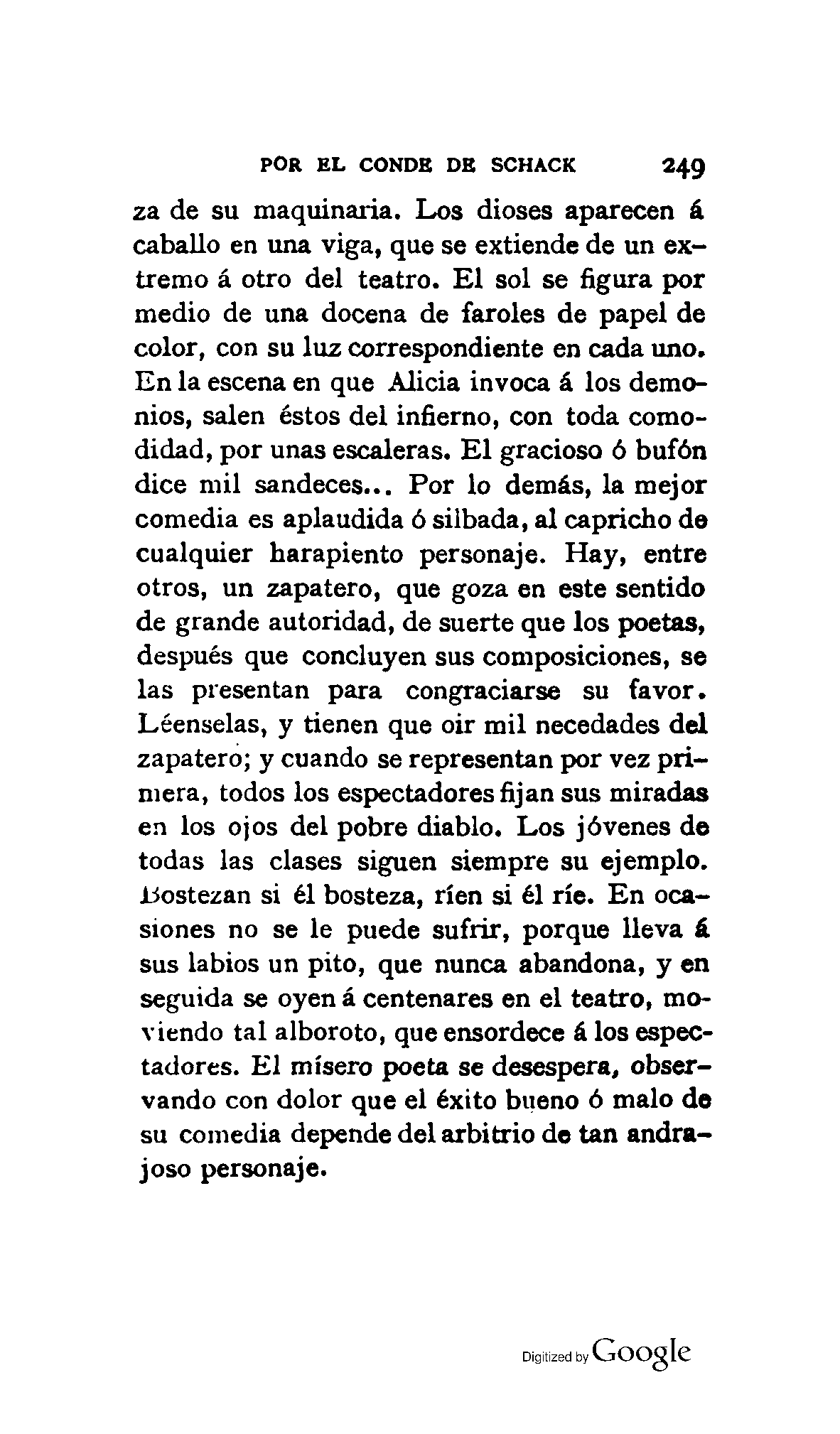 POR EL CONDE DE SCHACK 249

za de su maquinaria. Los dioses aparecen á caballo en una viga, que se extiende de un extremo á otro del teatro. El sol se figura por medio de una docena de faroles de papel de color, con su luz correspondiente en cada uno. En la escena en que Alicia invoca á los demonios, salen éstos del infierno, con toda comodidad, por unas escaleras. El gracioso ó bufón dice mil sandeces... Por lo demás, la mejor comedia es aplaudida ó silbada, al capricho de cualquier harapiento personaje. Hay, entre otros, un zapatero, que goza en este sentido de grande autoridad, de suerte que los poetas, después que concluyen sus composiciones, se las presentan para congraciarse su favor. Léenselas, y tienen que oir mil necedades del zapatero; y cuando se representan por vez primera, todos los espectadores fijan sus miradas en los ojos del pobre diablo. Los jóvenes de todas las clases siguen siempre su ejemplo. Bostezan si él bosteza, ríen si él ríe. En ocasiones no se le puede sufrir, porque lleva á sus labios un pito, que nunca abandona, y en seguida se oyen á centenares en el teatro, moviendo tal alboroto, que ensordece á los espectadores. El mísero poeta se desespera, observando con dolor que el éxito bueno ó malo de su comedia depende del arbitrio de tan andrajoso personaje.

Digitized by Google